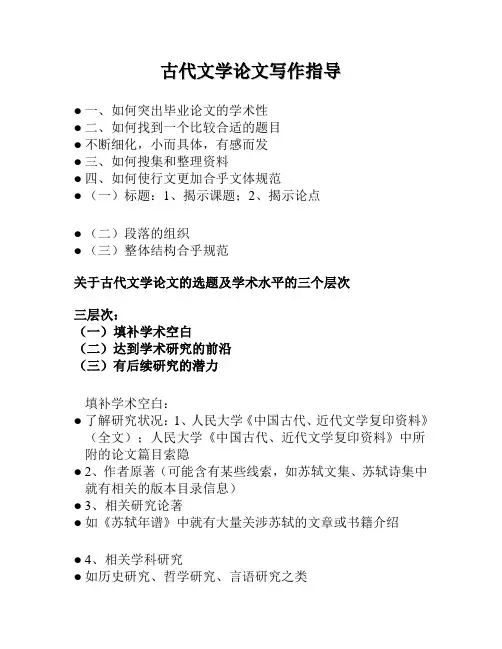 古代文学论文写作指导

● 一、如何突出毕业论文的学术性
● 二、如何找到一个比较合适的题目
● 不断细化，小而具体，有感而发
● 三、如何搜集和整理资料
● 四、如何使行文更加合乎文体规范
● （一）标题：1、揭示课题；2、揭示论点

● （二）段落的组织
● （三）整体结构合乎规范

关于古代文学论文的选题及学术水平的三个层次

三层次：
（一）填补学术空白
（二）达到学术研究的前沿
（三）有后续研究的潜力

填补学术空白：
● 了解研究状况：1、人民大学《中国古代、近代文学复印资料》（全文）；人民大学《中国古代、近代文学复印资料》中所附的论文篇目索隐
● 2、作者原著（可能含有某些线索，如苏轼文集、苏轼诗集中就有相关的版本目录信息）
● 3、相关研究论著
● 如《苏轼年谱》中就有大量关涉苏轼的文章或书籍介绍

● 4、相关学科研究
● 如历史研究、哲学研究、言语研究之类